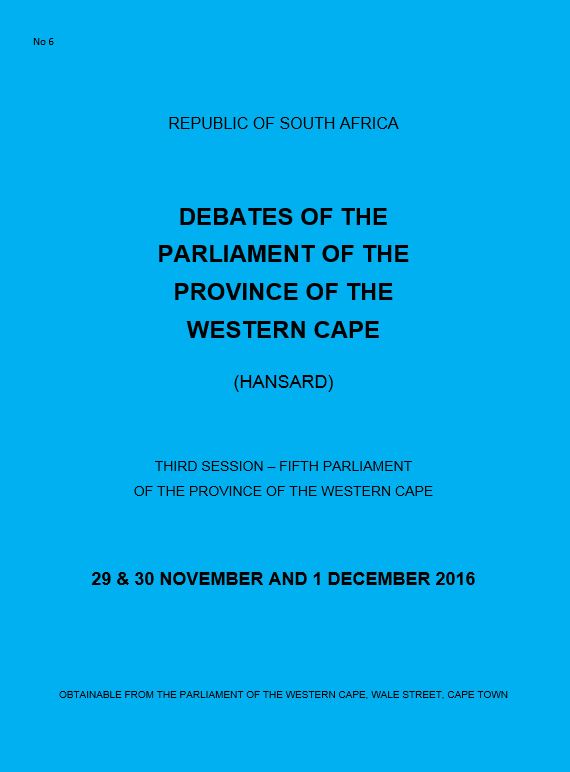 No 6

REPUBLIC OF SOUTH AFRICA

DEBATES OF THE
PARLIAMENT OF THE
PROVINCE OF THE
WESTERN CAPE

(HANSARD)

THIRD SESSION – FIFTH PARLIAMENT
OF THE PROVINCE OF THE WESTERN CAPE

29 & 30 NOVEMBER AND 1 DECEMBER 2016

OBTAINABLE FROM THE PARLIAMENT OF THE WESTERN CAPE, WALE STREET, CAPE TOWN